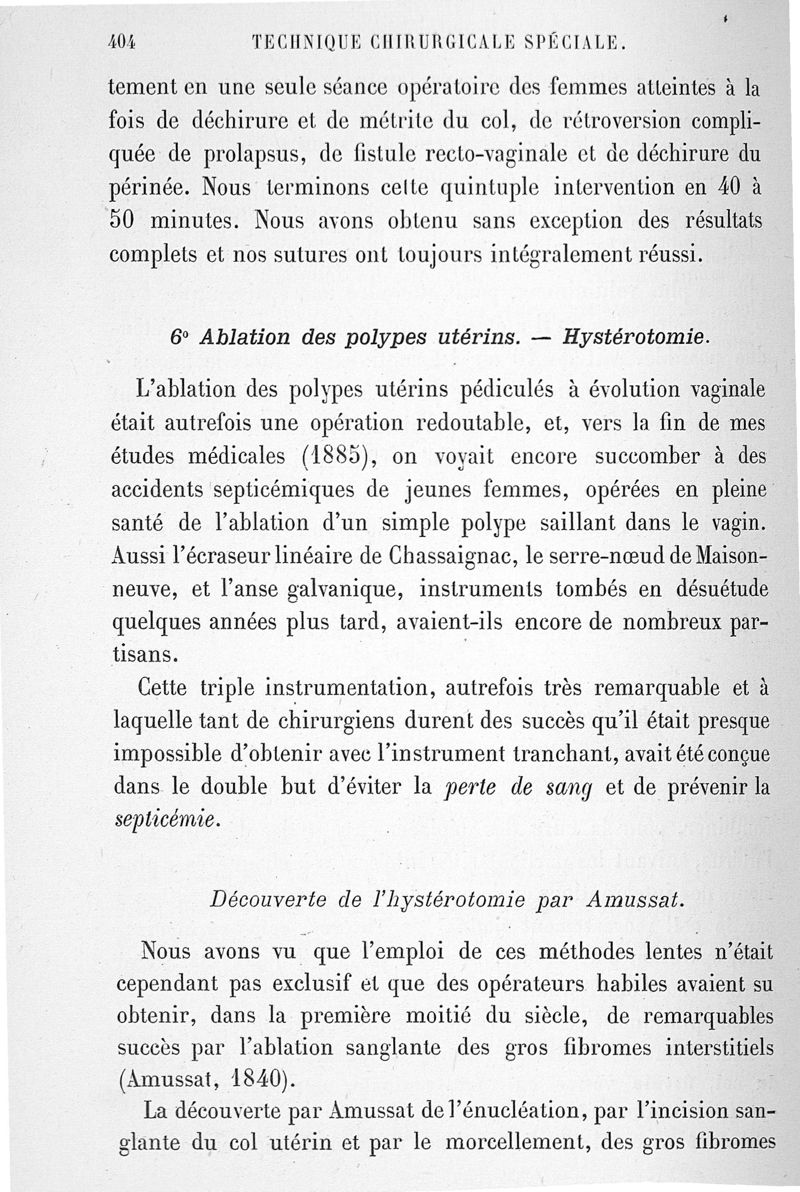 404 TECHNIQUE CHIRURGICALE SPÉCIALE.

tement en une seule séance opératoire des femmes atteintes à la fois de déchirure et de métrite du col, de rétroversion compliquée de prolapsus, de fistule recto-vaginale et de déchirure du périnée. Nous terminons cette quintuple intervention en 40 à 50 minutes. Nous avons obtenu sans exception des résultats complets et nos sutures ont toujours intégralement réussi.

6° Ablation des polypes utérins. — Hystérotomie.

L'ablation des polypes utérins pédiculés à évolution vaginale était autrefois une opération redoutable, et, vers la fin de mes études médicales (1885), on voyait encore succomber à des accidents septicémiques de jeunes femmes, opérées en pleine santé de l'ablation d'un simple polype saillant dans le vagin. Aussi l'écraseur linéaire de Chassaignac, le serre-nœud de Maisonneuve, et l'anse galvanique, instruments tombés en désuétude quelques années plus tard, avaient-ils encore de nombreux partisans.

Cette triple instrumentation, autrefois très remarquable et à laquelle tant de chirurgiens durent des succès qu'il était presque impossible d'obtenir avec l'instrument tranchant, avait été conçue dans le double but d'éviter la perte de sang et de prévenir la septicémie.

Découverte de l'hystérotomie par Amussat.

Nous avons vu que l'emploi de ces méthodes lentes n'était cependant pas exclusif et que des opérateurs habiles avaient su obtenir, dans la première moitié du siècle, de remarquables succès par l'ablation sanglante des gros fibromes interstitiels (Amussat, 1840).

La découverte par Amussat de l'énucléation, par l'incision sanglante du col utérin et par le morcellement, des gros fibromes